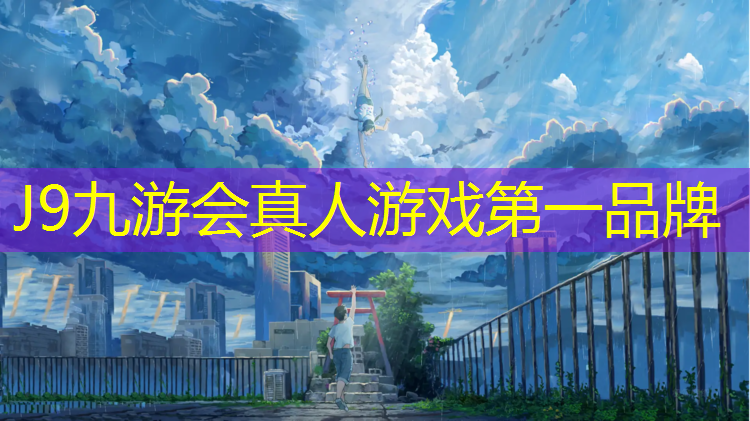 J9九游会真人游戏第一品牌